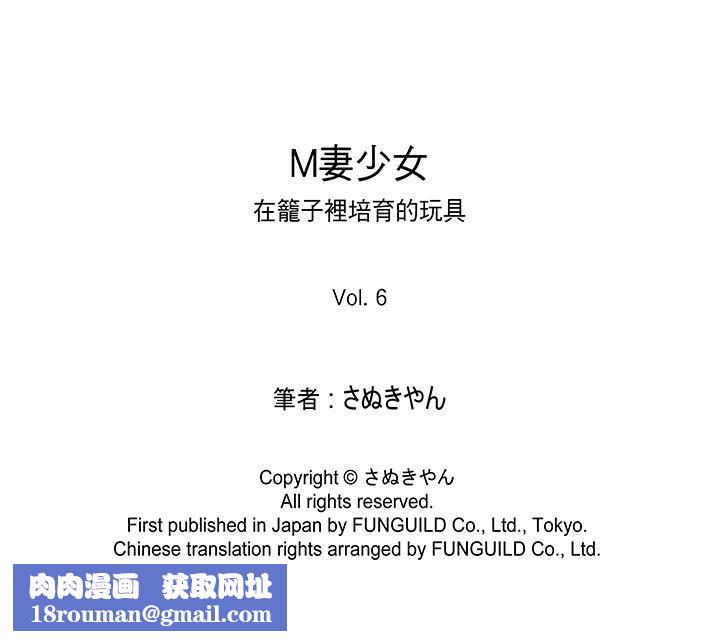 M妻少女
在籠子裡培育的玩具

Vol. 6

筆者：さぬきやん

Copyright © さぬきやん
All rights reserved.
First published in Japan by FUNGUILD Co., Ltd., Tokyo.
Chinese translation rights arranged by FUNGUILD Co., Ltd.

肉肉漫画 获取网址
18rouman@gmail.com